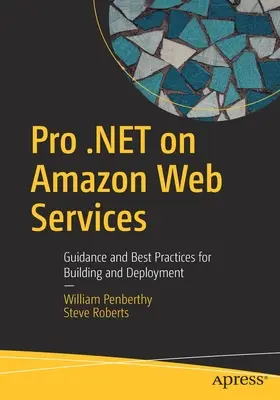 Pro .NET on Amazon Web Services

Guidance and Best Practices for Building and Deployment

—

William Penberthy
Steve Roberts

apress®